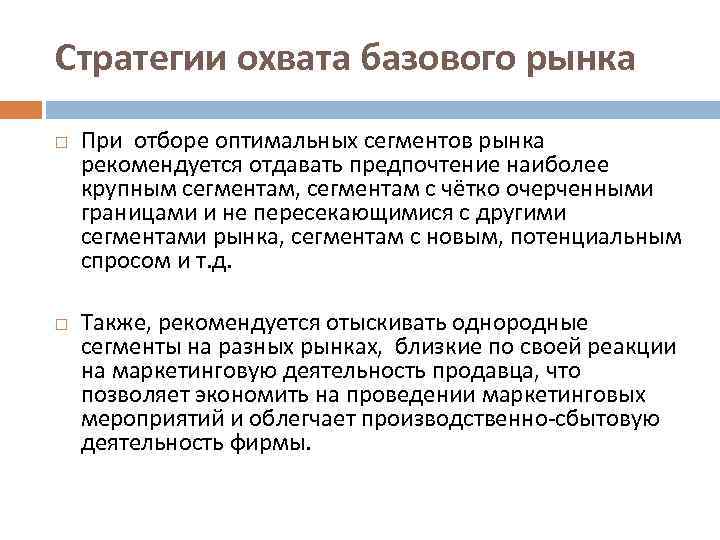 Стратегии охвата базового рынка

При отборе оптимальных сегментов рынка рекомендуется отдавать предпочтение наиболее крупным сегментам, сегментам с чётко очерченными границами и не пересекающимися с другими сегментами рынка, сегментам с новым, потенциальным спросом и т.д.

Также, рекомендуется отыскивать однородные сегменты на разных рынках, близкие по своей реакции на маркетинговую деятельность продавца, что позволяет экономить на проведении маркетинговых мероприятий и облегчает производственно-сбытовую деятельность фирмы.